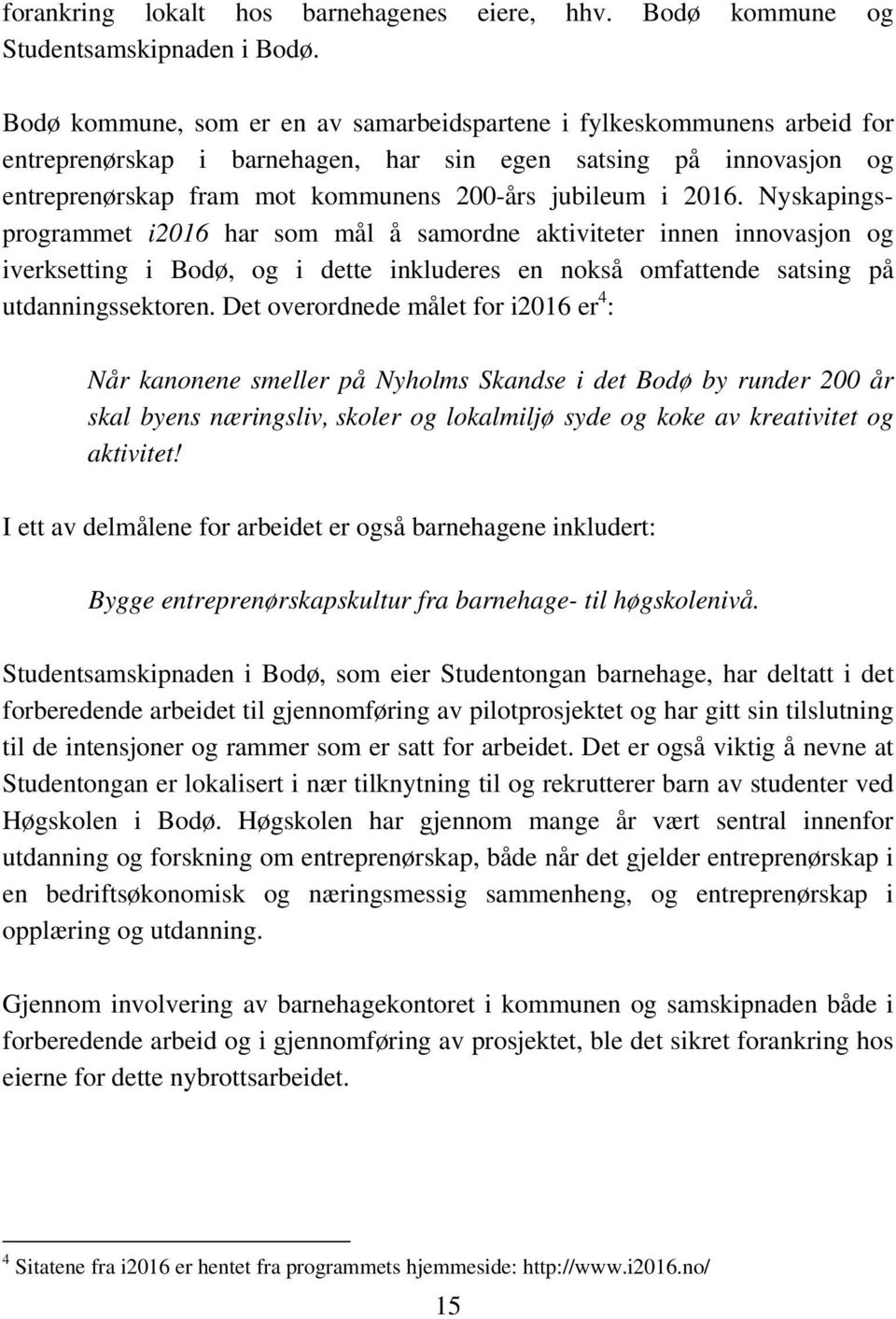 forankring lokalt hos barnehagenes eiere, hhv. Bodø kommune og Studentsamskipnaden i Bodø.

Bodø kommune, som er en av samarbeidspartene i fylkeskommunens arbeid for entreprenørskap i barnehagen, har sin egen satsing på innovasjon og entreprenørskap fram mot kommunens 200-års jubileum i 2016. Nyskapingsprogrammet i2016 har som mål å samordne aktiviteter innen innovasjon og iverksetting i Bodø, og i dette inkluderes en nokså omfattende satsing på utdanningssektoren. Det overordnede målet for i2016 er$^4$:

Når kanonene smeller på Nyholms Skandse i det Bodø by runder 200 år skal byens næringsliv, skoler og lokalmiljø syde og koke av kreativitet og aktivitet!

I ett av delmålene for arbeidet er også barnehagene inkludert:

Bygge entreprenørskapskultur fra barnehage- til høgskolenivå.

Studentsamskipnaden i Bodø, som eier Studentongan barnehage, har deltatt i det forberedende arbeidet til gjennomføring av pilotprosjektet og har gitt sin tilslutning til de intensjoner og rammer som er satt for arbeidet. Det er også viktig å nevne at Studentongan er lokalisert i nær tilknytning til og rekrutterer barn av studenter ved Høgskolen i Bodø. Høgskolen har gjennom mange år vært sentral innenfor utdanning og forskning om entreprenørskap, både når det gjelder entreprenørskap i en bedriftsøkonomisk og næringsmessig sammenheng, og entreprenørskap i opplæring og utdanning.

Gjennom involvering av barnehagekontoret i kommunen og samskipnaden både i forberedende arbeid og i gjennomføring av prosjektet, ble det sikret forankring hos eierne for dette nybrottsarbeidet.

$^4$ Sitatene fra i2016 er hentet fra programmets hjemmeside: http://www.i2016.no/

15